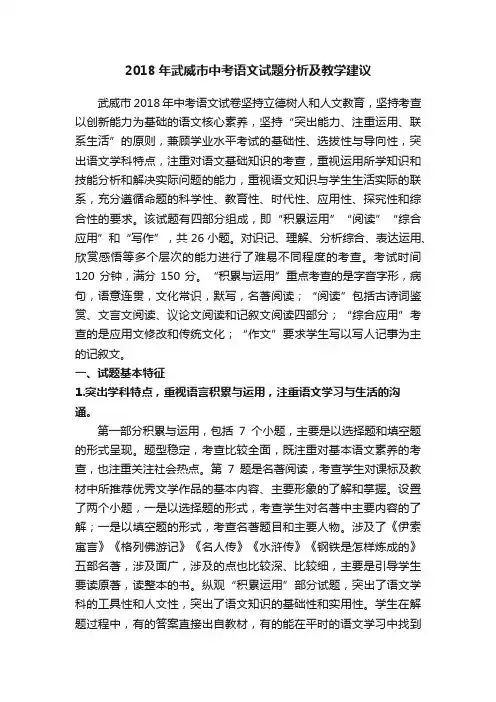 2018 年武威市中考语文试题分析及教学建议

武威市 2018 年中考语文试卷坚持立德树人和人文教育，坚持考查以创新能力为基础的语文核心素养，坚持“突出能力、注重运用、联系生活”的原则，兼顾学业水平考试的基础性、选拔性与导向性，突出语文学科特点，注重对语文基础知识的考查，重视运用所学知识和技能分析和解决实际问题的能力，重视语文知识与学生生活实际的联系，充分遵循命题的科学性、教育性、时代性、应用性、探究性和综合性的要求。该试题有四部分组成，即“积累运用”“阅读”“综合应用”和“写作”，共 26 小题。对识记、理解、分析综合、表达运用、欣赏感悟等多个层次的能力进行了难易不同程度的考查。考试时间 120 分钟，满分 150 分。“积累与运用”重点考查的是字音字形，病句，语意连贯，文化常识，默写，名著阅读；“阅读”包括古诗词鉴赏、文言文阅读、议论文阅读和记叙文阅读四部分；“综合应用”考查的是应用文修改和传统文化；“作文”要求学生写以写人记事为主的记叙文。

一、试题基本特征

1.突出学科特点，重视语言积累与运用，注重语文学习与生活的沟通。

第一部分积累与运用，包括 7 个小题，主要是以选择题和填空题的形式呈现。题型稳定，考查比较全面，既注重对基本语文素养的考查，也注重关注社会热点。第 7 题是名著阅读，考查学生对课标及教材中所推荐优秀文学作品的基本内容、主要形象的了解和掌握。设置了两个小题，一是以选择题的形式，考查学生对名著中主要内容的了解；一是以填空题的形式，考查名著题目和主要人物。涉及了《伊索寓言》《格列佛游记》《名人传》《水浒传》《钢铁是怎样炼成的》五部名著，涉及面广，涉及的点也比较深、比较细，主要是引导学生要读原著，读整本的书。纵观“积累运用”部分试题，突出了语文学科的工具性和人文性，突出了语文知识的基础性和实用性。学生在解题过程中，有的答案直接出自教材，有的能在平时的语文学习中找到